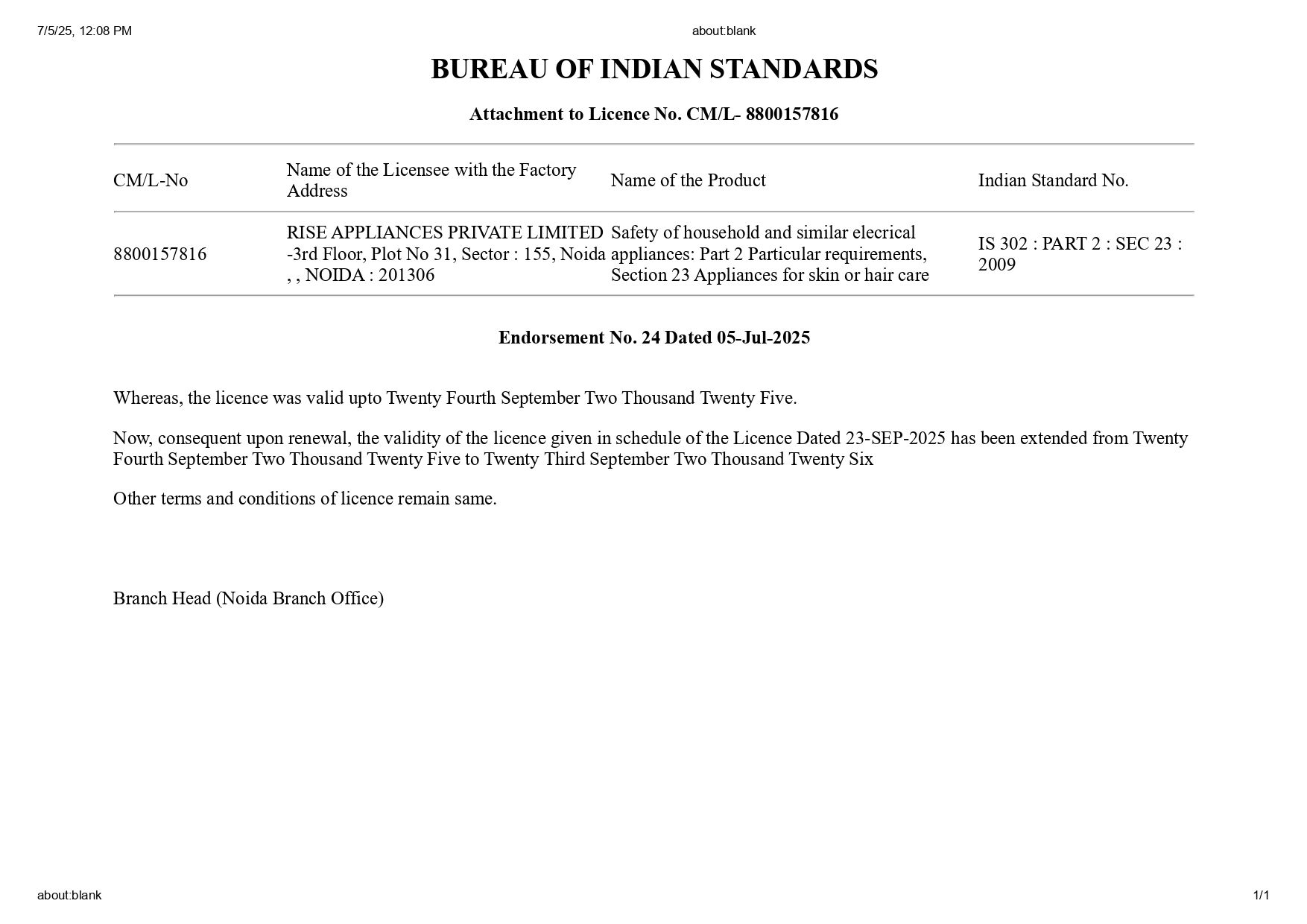 7/5/25, 12:08 PM

about:blank

BUREAU OF INDIAN STANDARDS

Attachment to Licence No. CM/L- 8800157816

| CM/L-No | Name of the Licensee with the Factory Address | Name of the Product | Indian Standard No. |
|---|---|---|---|
| 8800157816 | RISE APPLIANCES PRIVATE LIMITED -3rd Floor, Plot No 31, Sector : 155, Noida , , NOIDA : 201306 | Safety of household and similar elecrical appliances: Part 2 Particular requirements, Section 23 Appliances for skin or hair care | IS 302 : PART 2 : SEC 23 : 2009 |

Endorsement No. 24 Dated 05-Jul-2025

Whereas, the licence was valid upto Twenty Fourth September Two Thousand Twenty Five.

Now, consequent upon renewal, the validity of the licence given in schedule of the Licence Dated 23-SEP-2025 has been extended from Twenty Fourth September Two Thousand Twenty Five to Twenty Third September Two Thousand Twenty Six

Other terms and conditions of licence remain same.

Branch Head (Noida Branch Office)

about:blank

1/1